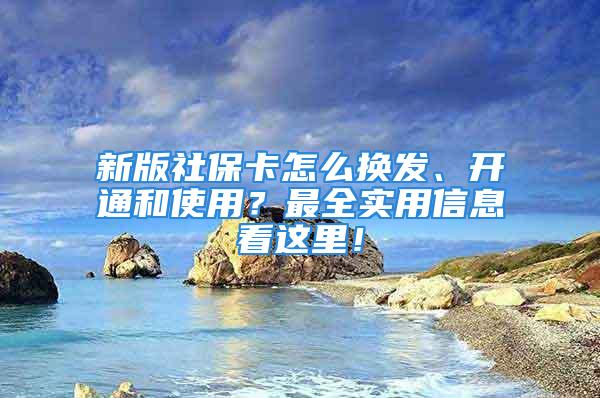 新版社保卡怎么换发、开通和使用？最全实用信息看这里！